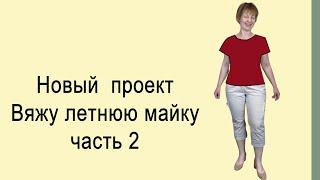 Новый проект
Вяжу летнюю майку
часть 2